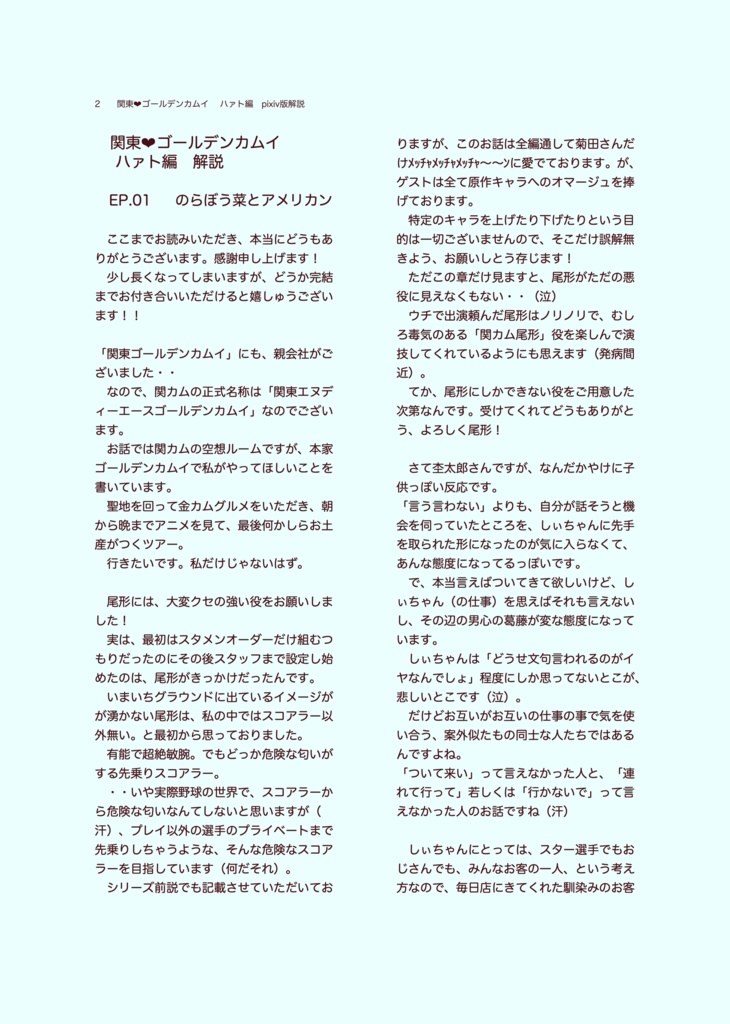 2　関東❤ゴールデンカムイ　ハァト編　pixiv版解説

関東❤ゴールデンカムイ
ハァト編　解説

EP.01　　のらぼう菜とアメリカン

ここまでお読みいただき、本当にどうもありがとうございます。感謝申し上げます！
少し長くなってしまいますが、どうか完結までお付き合いいただけると嬉しゅうございます！！

「関東ゴールデンカムイ」にも、親会社がございました・・
なので、関カムの正式名称は「関東エヌディーエースゴールデンカムイ」なのでございます。
お話では関カムの空想ルームですが、本家ゴールデンカムイで私がやってほしいことを書いています。
聖地を回って金カムグルメをいただき、朝から晩までアニメを見て、最後何かしらお土産がつくツアー。
行きたいです。私だけじゃないはず。

尾形には、大変クセの強い役をお願いしました！
実は、最初はスタメンオーダーだけ組むつもりだったのにその後スタッフまで設定し始めたのは、尾形がきっかけだったんです。
いまいちグラウンドに出ているイメージがが湧かない尾形は、私の中ではスコアラー以外無い。と最初から思っておりました。
有能で超絶敏腕。でもどっか危険な匂いがする先乗りスコアラー。
・・いや実際野球の世界で、スコアラーから危険な匂いなんてしないと思いますが（汗）、プレイ以外の選手のプライベートまで先乗りしちゃうような、そんな危険なスコアラーを目指しています（何だそれ）。
シリーズ前説でも記載させていただいておりますが、このお話は全編通して菊田さんだけﾒｯﾁｬﾒｯﾁｬﾒｯﾁｬ〜〜ッに愛でております。が、ゲストは全て原作キャラへのオマージュを捧げております。
特定のキャラを上げたり下げたりという目的は一切ございませんので、そこだけ誤解無きよう、お願いしとう存じます！
ただこの章だけ見ますと、尾形がただの悪役に見えなくもない・・（泣）
ウチで出演頼んだ尾形はノリノリで、むしろ毒気のある「関カム尾形」役を楽しんで演技してくれているようにも思えます（発病間近）。
てか、尾形にしかできない役をご用意した次第なんです。受けてくれてどうもありがとう、よろしく尾形！

さて杢太郎さんですが、なんだかやけに子供っぽい反応です。
「言う言わない」よりも、自分が話そうと機会を伺っていたところを、しぃちゃんに先手を取られた形になったのが気に入らなくて、あんな態度になってるっぽいです。
で、本当言えばついてきて欲しいけど、しぃちゃん（の仕事）を思えばそれも言えないし、その辺の男心の葛藤が変な態度になっています。
しぃちゃんは「どうせ文句言われるのがイヤなんでしょ」程度にしか思ってないとこが、悲しいとこです（泣）。
だけどお互いがお互いの仕事の事で気を使い合う、案外似たもの同士な人たちではあるんですよね。
「ついて来い」って言えなかった人と、「連れて行って」若しくは「行かないで」って言えなかった人のお話ですね（汗）

しぃちゃんにとっては、スター選手でもおじさんでも、みんなお客の一人、という考え方なので、毎日店にきてくれた馴染みのお客